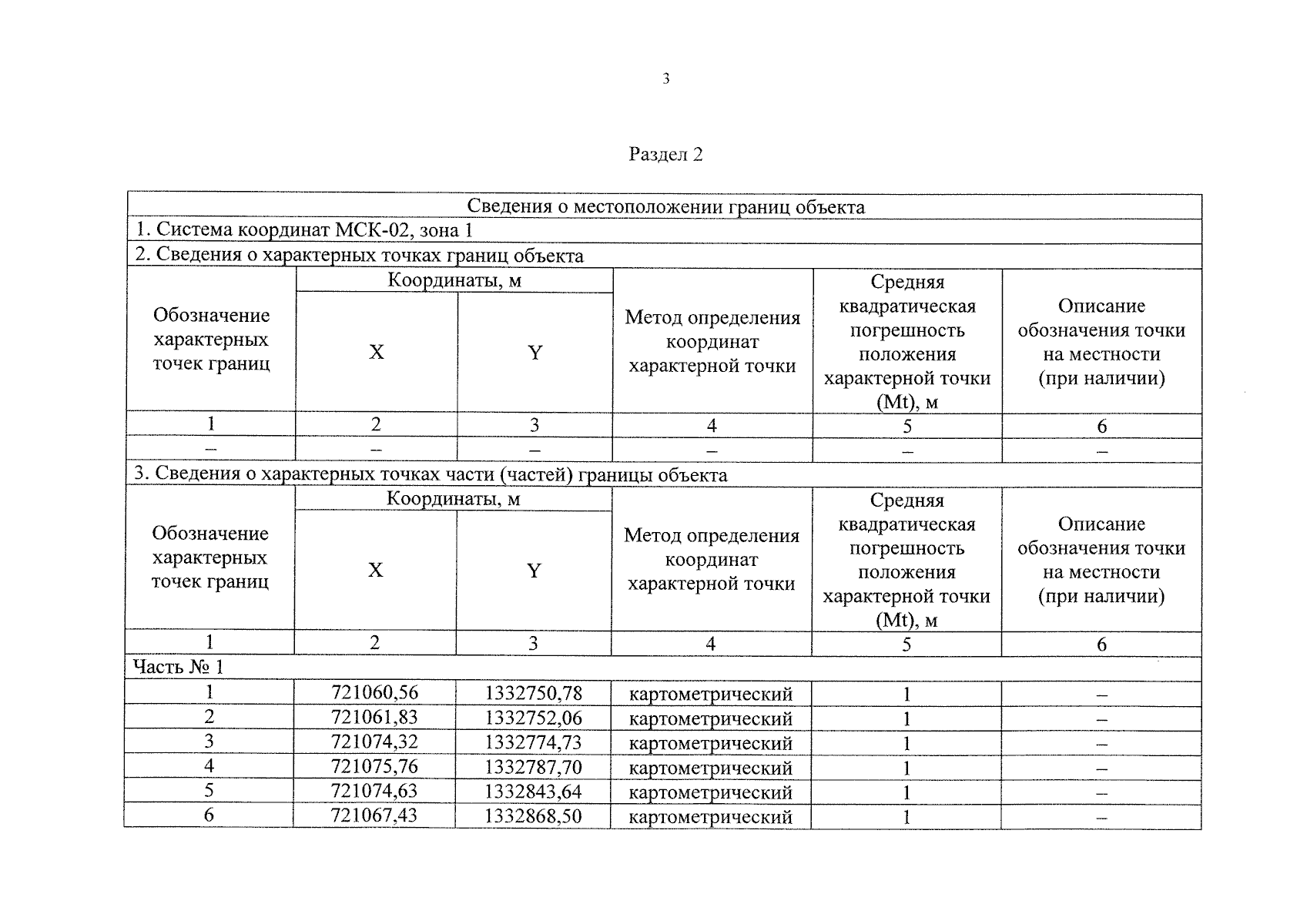 3

Раздел 2

| Сведения о местоположении границ объекта | | | | | |
|---|---|---|---|---|---|
| 1. Система координат МСК-02, зона 1 | | | | | |
| 2. Сведения о характерных точках границ объекта | | | | | |
| Обозначение характерных точек границ | Координаты, м | | Метод определения координат характерной точки | Средняя квадратическая погрешность положения характерной точки (Mt), м | Описание обозначения точки на местности (при наличии) |
| | X | Y | | | |
| 1 | 2 | 3 | 4 | 5 | 6 |
| – | – | – | – | – | – |
| 3. Сведения о характерных точках части (частей) границы объекта | | | | | |
| Обозначение характерных точек границ | Координаты, м | | Метод определения координат характерной точки | Средняя квадратическая погрешность положения характерной точки (Mt), м | Описание обозначения точки на местности (при наличии) |
| | X | Y | | | |
| 1 | 2 | 3 | 4 | 5 | 6 |
| Часть № 1 | | | | | |
| 1 | 721060,56 | 1332750,78 | картометрический | 1 | – |
| 2 | 721061,83 | 1332752,06 | картометрический | 1 | – |
| 3 | 721074,32 | 1332774,73 | картометрический | 1 | – |
| 4 | 721075,76 | 1332787,70 | картометрический | 1 | – |
| 5 | 721074,63 | 1332843,64 | картометрический | 1 | – |
| 6 | 721067,43 | 1332868,50 | картометрический | 1 | – |